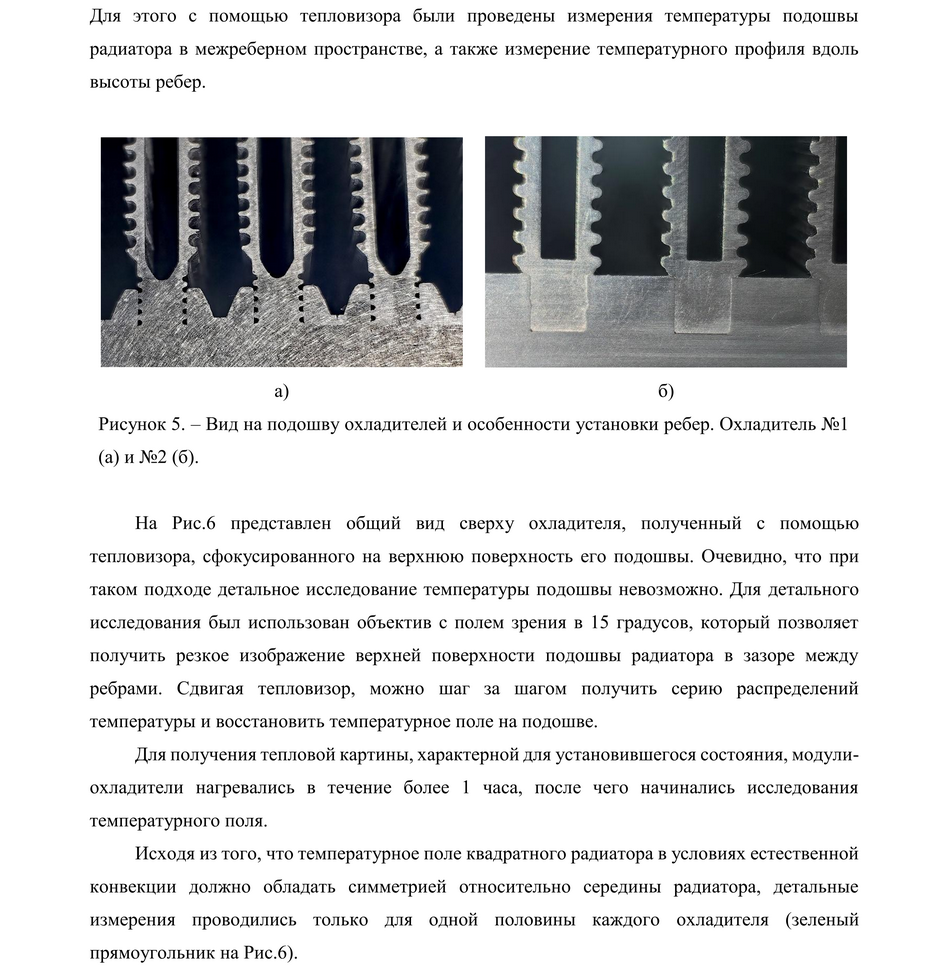 Для этого с помощью тепловизора были проведены измерения температуры подошвы радиатора в межреберном пространстве, а также измерение температурного профиля вдоль высоты ребер.

а)

б)

Рисунок 5. – Вид на подошву охладителей и особенности установки ребер. Охладитель №1 (а) и №2 (б).

На Рис.6 представлен общий вид сверху охладителя, полученный с помощью тепловизора, сфокусированного на верхнюю поверхность его подошвы. Очевидно, что при таком подходе детальное исследование температуры подошвы невозможно. Для детального исследования был использован объектив с полем зрения в 15 градусов, который позволяет получить резкое изображение верхней поверхности подошвы радиатора в зазоре между ребрами. Сдвигая тепловизор, можно шаг за шагом получить серию распределений температуры и восстановить температурное поле на подошве.

Для получения тепловой картины, характерной для установившегося состояния, модули-охладители нагревались в течение более 1 часа, после чего начинались исследования температурного поля.

Исходя из того, что температурное поле квадратного радиатора в условиях естественной конвекции должно обладать симметрией относительно середины радиатора, детальные измерения проводились только для одной половины каждого охладителя (зеленый прямоугольник на Рис.6).